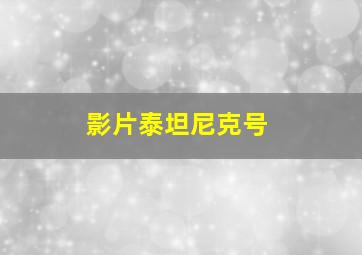 影片泰坦尼克号